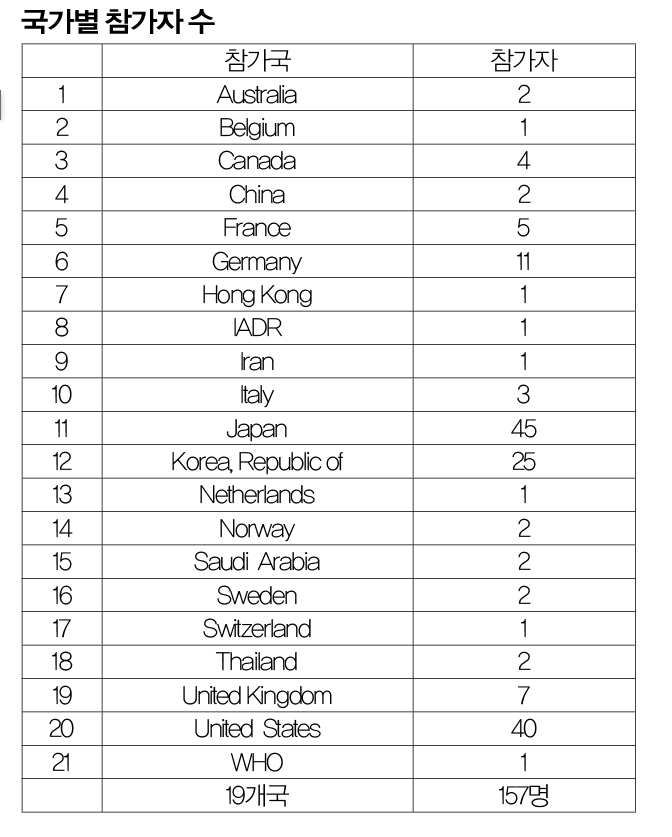 국가별 참가자 수

| | 참가국 | 참가자 |
|---|---|---|
| 1 | Australia | 2 |
| 2 | Belgium | 1 |
| 3 | Canada | 4 |
| 4 | China | 2 |
| 5 | France | 5 |
| 6 | Germany | 11 |
| 7 | Hong Kong | 1 |
| 8 | IADR | 1 |
| 9 | Iran | 1 |
| 10 | Italy | 3 |
| 11 | Japan | 45 |
| 12 | Korea, Republic of | 25 |
| 13 | Netherlands | 1 |
| 14 | Norway | 2 |
| 15 | Saudi Arabia | 2 |
| 16 | Sweden | 2 |
| 17 | Switzerland | 1 |
| 18 | Thailand | 2 |
| 19 | United Kingdom | 7 |
| 20 | United States | 40 |
| 21 | WHO | 1 |
| | 19개국 | 157명 |